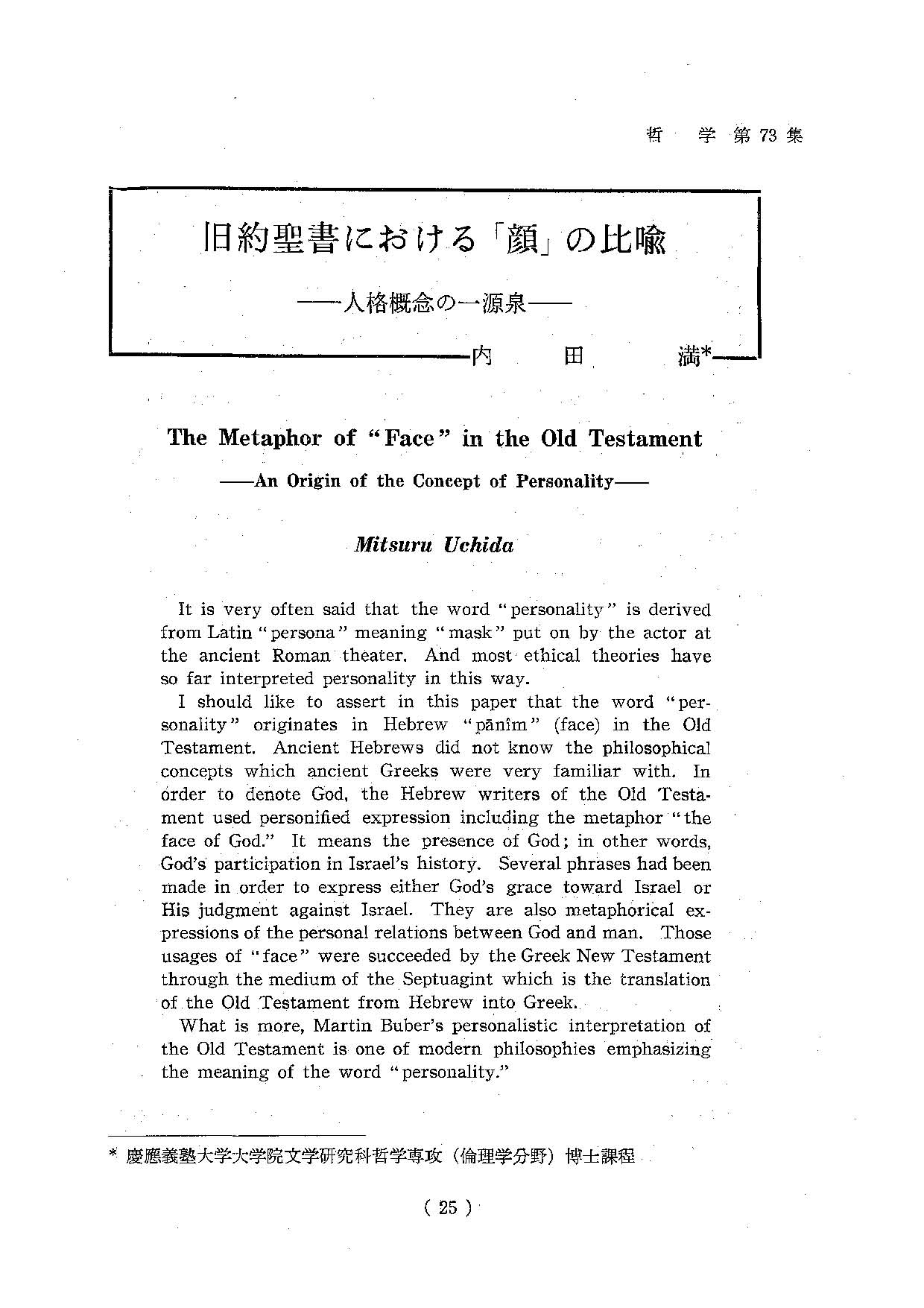 哲　学 第 73 集

旧約聖書における「顔」の比喩

——人格概念の一源泉——

内　田　満*

The Metaphor of "Face" in the Old Testament

——An Origin of the Concept of Personality——

Mitsuru Uchida

It is very often said that the word "personality" is derived from Latin "persona" meaning "mask" put on by the actor at the ancient Roman theater. And most ethical theories have so far interpreted personality in this way.

I should like to assert in this paper that the word "personality" originates in Hebrew "pānîm" (face) in the Old Testament. Ancient Hebrews did not know the philosophical concepts which ancient Greeks were very familiar with. In order to denote God, the Hebrew writers of the Old Testament used personified expression including the metaphor "the face of God." It means the presence of God; in other words, God's participation in Israel's history. Several phrases had been made in order to express either God's grace toward Israel or His judgment against Israel. They are also metaphorical expressions of the personal relations between God and man. Those usages of "face" were succeeded by the Greek New Testament through the medium of the Septuagint which is the translation of the Old Testament from Hebrew into Greek.

What is more, Martin Buber's personalistic interpretation of the Old Testament is one of modern philosophies emphasizing the meaning of the word "personality."

* 慶應義塾大学大学院文学研究科哲学専攻（倫理学分野）博士課程

( 25 )